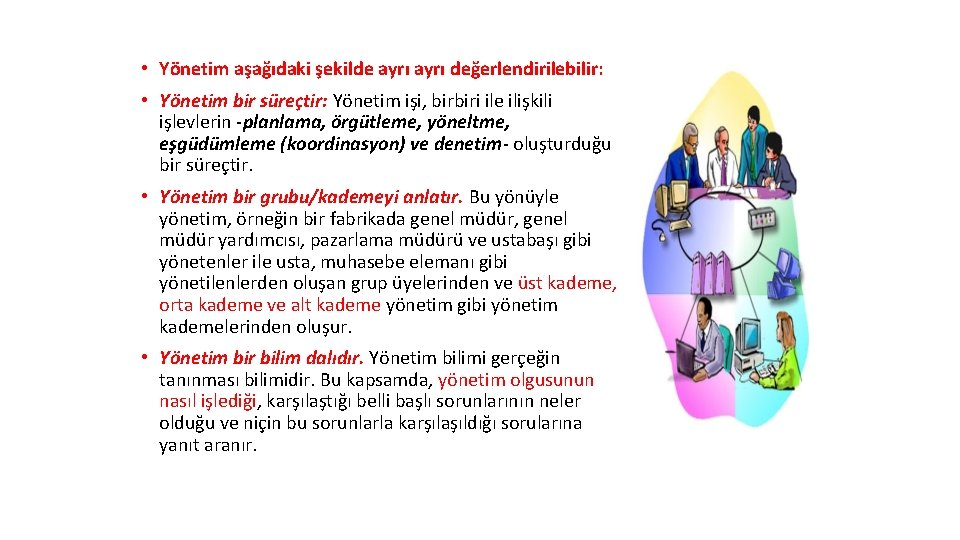 • Yönetim aşağıdaki şekilde ayrı ayrı değerlendirilebilir:

• Yönetim bir süreçtir: Yönetim işi, birbiri ile ilişkili işlevlerin -planlama, örgütleme, yöneltme, eşgüdümleme (koordinasyon) ve denetim- oluşturduğu bir süreçtir.

• Yönetim bir grubu/kademeyi anlatır. Bu yönüyle yönetim, örneğin bir fabrikada genel müdür, genel müdür yardımcısı, pazarlama müdürü ve ustabaşı gibi yönetenler ile usta, muhasebe elemanı gibi yönetilenlerden oluşan grup üyelerinden ve üst kademe, orta kademe ve alt kademe yönetim gibi yönetim kademelerinden oluşur.

• Yönetim bir bilim dalıdır. Yönetim bilimi gerçeğin tanınması bilimidir. Bu kapsamda, yönetim olgusunun nasıl işlediği, karşılaştığı belli başlı sorunlarının neler olduğu ve niçin bu sorunlarla karşılaşıldığı sorularına yanıt aranır.